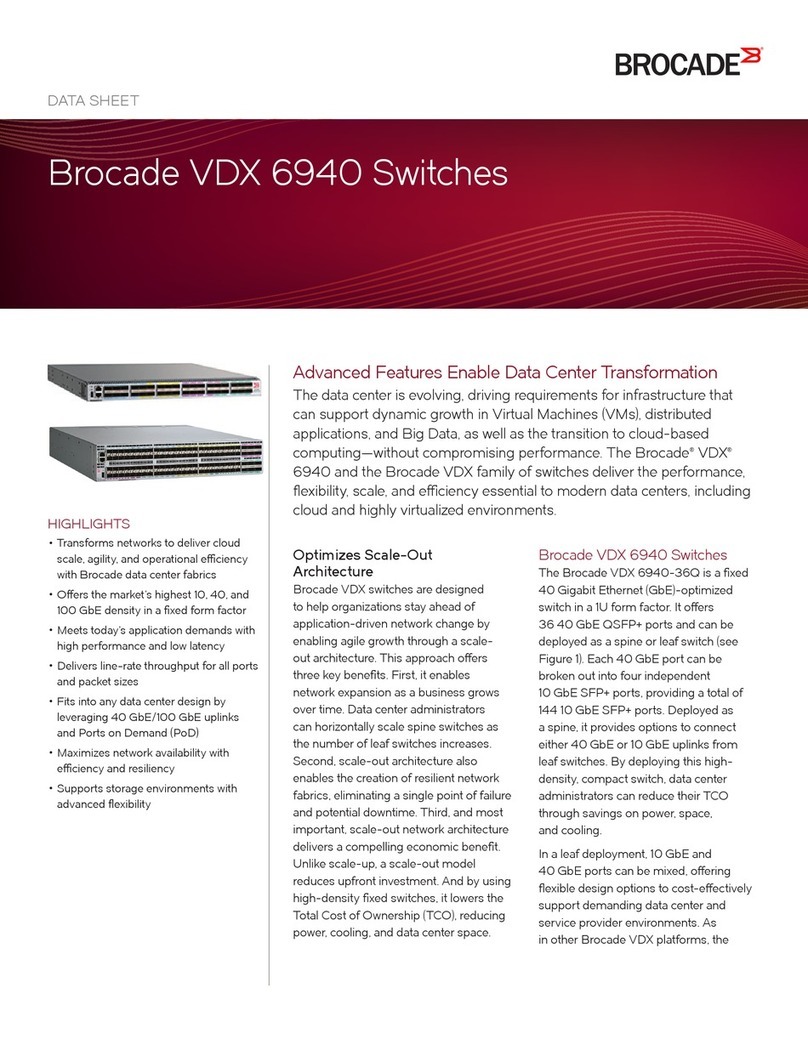 BROCADE

DATA SHEET

Brocade VDX 6940 Switches

HIGHLIGHTS

• Transforms networks to deliver cloud scale, agility, and operational efficiency with Brocade data center fabrics
• Offers the market's highest 10, 40, and 100 GbE density in a fixed form factor
• Meets today's application demands with high performance and low latency
• Delivers line-rate throughput for all ports and packet sizes
• Fits into any data center design by leveraging 40 GbE/100 GbE uplinks and Ports on Demand (PoD)
• Maximizes network availability with efficiency and resiliency
• Supports storage environments with advanced flexibility

Advanced Features Enable Data Center Transformation

The data center is evolving, driving requirements for infrastructure that can support dynamic growth in Virtual Machines (VMs), distributed applications, and Big Data, as well as the transition to cloud-based computing—without compromising performance. The Brocade® VDX® 6940 and the Brocade VDX family of switches deliver the performance, flexibility, scale, and efficiency essential to modern data centers, including cloud and highly virtualized environments.

Optimizes Scale-Out Architecture

Brocade VDX switches are designed to help organizations stay ahead of application-driven network change by enabling agile growth through a scale-out architecture. This approach offers three key benefits. First, it enables network expansion as a business grows over time. Data center administrators can horizontally scale spine switches as the number of leaf switches increases. Second, scale-out architecture also enables the creation of resilient network fabrics, eliminating a single point of failure and potential downtime. Third, and most important, scale-out network architecture delivers a compelling economic benefit. Unlike scale-up, a scale-out model reduces upfront investment. And by using high-density fixed switches, it lowers the Total Cost of Ownership (TCO), reducing power, cooling, and data center space.

Brocade VDX 6940 Switches

The Brocade VDX 6940-36Q is a fixed 40 Gigabit Ethernet (GbE)-optimized switch in a 1U form factor. It offers 36 40 GbE QSFP+ ports and can be deployed as a spine or leaf switch (see Figure 1). Each 40 GbE port can be broken out into four independent 10 GbE SFP+ ports, providing a total of 144 10 GbE SFP+ ports. Deployed as a spine, it provides options to connect either 40 GbE or 10 GbE uplinks from leaf switches. By deploying this high-density, compact switch, data center administrators can reduce their TCO through savings on power, space, and cooling.

In a leaf deployment, 10 GbE and 40 GbE ports can be mixed, offering flexible design options to cost-effectively support demanding data center and service provider environments. As in other Brocade VDX platforms, the